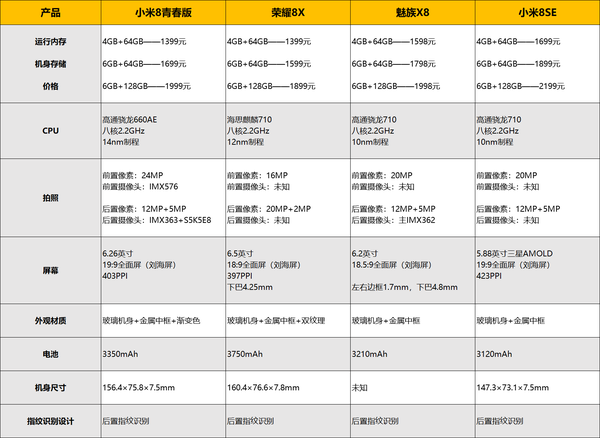 | 产品 | 小米8青春版 | 荣耀8X | 魅族X8 | 小米8SE |
|---|---|---|---|---|
| 运行内存 机身存储 价格 | 4GB+64GB——1399元 6GB+64GB——1699元 6GB+128GB——1999元 | 4GB+64GB——1399元 6GB+64GB——1599元 6GB+128GB——1899元 | 4GB+64GB——1598元 6GB+64GB——1798元 6GB+128GB——1998元 | 4GB+64GB——1699元 6GB+64GB——1899元 6GB+128GB——2199元 |
| CPU | 高通骁龙660AE 八核2.2GHz 14nm制程 | 海思麒麟710 八核2.2GHz 12nm制程 | 高通骁龙710 八核2.2GHz 10nm制程 | 高通骁龙710 八核2.2GHz 10nm制程 |
| 拍照 | 前置像素：24MP 前置摄像头：IMX576 后置像素：12MP+5MP 后置摄像头：IMX363+S5K5E8 | 前置像素：16MP 前置摄像头：未知 后置像素：20MP+2MP 后置摄像头：未知 | 前置像素：20MP 前置摄像头：未知 后置像素：12MP+5MP 后置摄像头：主IMX362 | 前置像素：20MP 前置摄像头：未知 后置像素：12MP+5MP 后置摄像头：未知 |
| 屏幕 | 6.26英寸 19:9全面屏（刘海屏） 403PPI | 6.5英寸 18:9全面屏（刘海屏） 397PPI 下巴4.25mm | 6.2英寸 18.5:9全面屏（刘海屏） 左右边框1.7mm，下巴4.8mm | 5.88英寸三星AMOLD 19:9全面屏（刘海屏） 423PPI |
| 外观材质 | 玻璃机身+金属中框+渐变色 | 玻璃机身+金属中框+双纹理 | 玻璃机身+金属中框 | 玻璃机身+金属中框 |
| 电池 | 3350mAh | 3750mAh | 3210mAh | 3120mAh |
| 机身尺寸 | 156.4×75.8×7.5mm | 160.4×76.6×7.8mm | 未知 | 147.3×73.1×7.5mm |
| 指纹识别设计 | 后置指纹识别 | 后置指纹识别 | 后置指纹识别 | 后置指纹识别 |